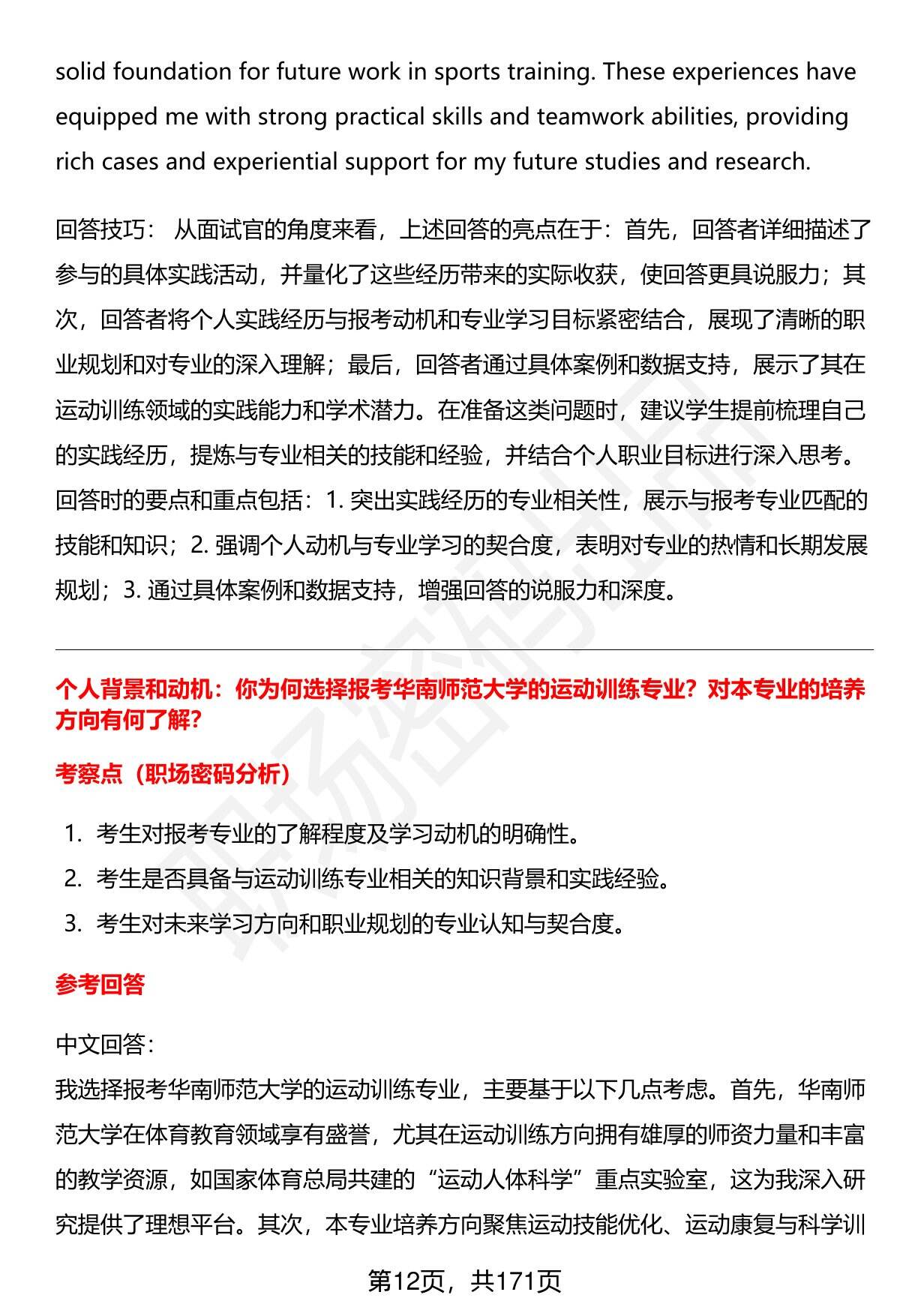 solid foundation for future work in sports training. These experiences have equipped me with strong practical skills and teamwork abilities, providing rich cases and experiential support for my future studies and research.

回答技巧：从面试官的角度来看，上述回答的亮点在于：首先，回答者详细描述了参与的具体实践活动，并量化了这些经历带来的实际收获，使回答更具说服力；其次，回答者将个人实践经历与报考动机和专业学习目标紧密结合，展现了清晰的职业规划和对专业的深入理解；最后，回答者通过具体案例和数据支持，展示了其在运动训练领域的实践能力和学术潜力。在准备这类问题时，建议学生提前梳理自己的实践经历，提炼与专业相关的技能和经验，并结合个人职业目标进行深入思考。回答时的要点和重点包括：1.突出实践经历的专业相关性，展示与报考专业匹配的技能和知识；2.强调个人动机与专业学习的契合度，表明对专业的热情和长期发展规划；3.通过具体案例和数据支持，增强回答的说服力和深度。

个人背景和动机：你为何选择报考华南师范大学的运动训练专业？对本专业的培养方向有何了解？

考察点（职场密码分析）

1.考生对报考专业的了解程度及学习动机的明确性。
2.考生是否具备与运动训练专业相关的知识背景和实践经验。
3.考生对未来学习方向和职业规划的专业认知与契合度。

参考回答

中文回答：
我选择报考华南师范大学的运动训练专业，主要基于以下几点考虑。首先，华南师范大学在体育教育领域享有盛誉，尤其在运动训练方向拥有雄厚的师资力量和丰富的教学资源，如国家体育总局共建的“运动人体科学”重点实验室，这为我深入研究提供了理想平台。其次，本专业培养方向聚焦运动技能优化、运动康复与科学训

第12页，共171页

职场密码